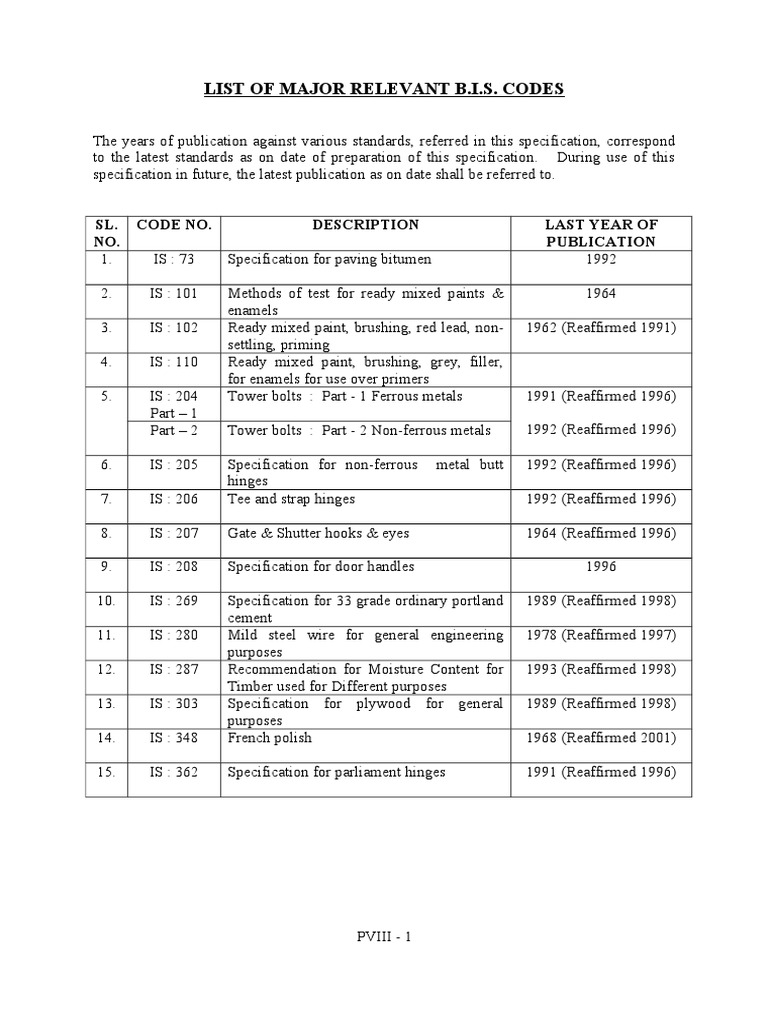 LIST OF MAJOR RELEVANT B.I.S. CODES

The years of publication against various standards, referred in this specification, correspond to the latest standards as on date of preparation of this specification. During use of this specification in future, the latest publication as on date shall be referred to.

| SL. NO. | CODE NO. | DESCRIPTION | LAST YEAR OF PUBLICATION |
|---|---|---|---|
| 1. | IS : 73 | Specification for paving bitumen | 1992 |
| 2. | IS : 101 | Methods of test for ready mixed paints & enamels | 1964 |
| 3. | IS : 102 | Ready mixed paint, brushing, red lead, non-settling, priming | 1962 (Reaffirmed 1991) |
| 4. | IS : 110 | Ready mixed paint, brushing, grey, filler, for enamels for use over primers | |
| 5. | IS : 204 Part – 1 | Tower bolts : Part - 1 Ferrous metals | 1991 (Reaffirmed 1996) |
| | Part – 2 | Tower bolts : Part - 2 Non-ferrous metals | 1992 (Reaffirmed 1996) |
| 6. | IS : 205 | Specification for non-ferrous metal butt hinges | 1992 (Reaffirmed 1996) |
| 7. | IS : 206 | Tee and strap hinges | 1992 (Reaffirmed 1996) |
| 8. | IS : 207 | Gate & Shutter hooks & eyes | 1964 (Reaffirmed 1996) |
| 9. | IS : 208 | Specification for door handles | 1996 |
| 10. | IS : 269 | Specification for 33 grade ordinary portland cement | 1989 (Reaffirmed 1998) |
| 11. | IS : 280 | Mild steel wire for general engineering purposes | 1978 (Reaffirmed 1997) |
| 12. | IS : 287 | Recommendation for Moisture Content for Timber used for Different purposes | 1993 (Reaffirmed 1998) |
| 13. | IS : 303 | Specification for plywood for general purposes | 1989 (Reaffirmed 1998) |
| 14. | IS : 348 | French polish | 1968 (Reaffirmed 2001) |
| 15. | IS : 362 | Specification for parliament hinges | 1991 (Reaffirmed 1996) |

PVIII - 1